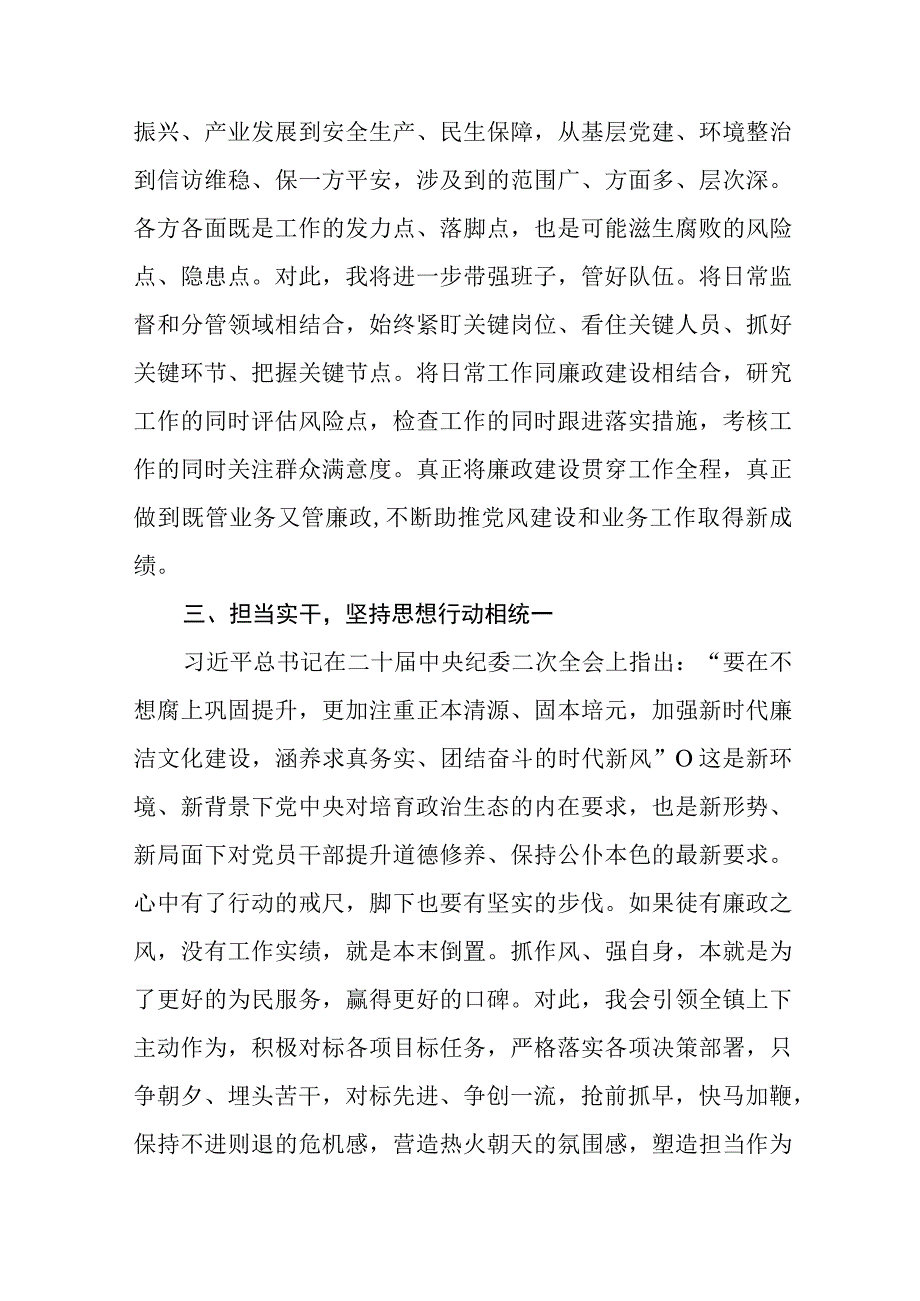 振兴、产业发展到安全生产、民生保障，从基层党建、环境整治到信访维稳、保一方平安，涉及到的范围广、方面多、层次深。各方各面既是工作的发力点、落脚点，也是可能滋生腐败的风险点、隐患点。对此，我将进一步带强班子，管好队伍。将日常监督和分管领域相结合，始终紧盯关键岗位、看住关键人员、抓好关键环节、把握关键节点。将日常工作同廉政建设相结合，研究工作的同时评估风险点，检查工作的同时跟进落实措施，考核工作的同时关注群众满意度。真正将廉政建设贯穿工作全程，真正做到既管业务又管廉政，不断助推党风建设和业务工作取得新成绩。

三、担当实干，坚持思想行动相统一

习近平总书记在二十届中央纪委二次全会上指出：“要在不想腐上巩固提升，更加注重正本清源、固本培元，加强新时代廉洁文化建设，涵养求真务实、团结奋斗的时代新风”O这是新环境、新背景下党中央对培育政治生态的内在要求，也是新形势、新局面下对党员干部提升道德修养、保持公仆本色的最新要求。心中有了行动的戒尺，脚下也要有坚实的步伐。如果徒有廉政之风，没有工作实绩，就是本末倒置。抓作风、强自身，本就是为了更好的为民服务，赢得更好的口碑。对此，我会引领全镇上下主动作为，积极对标各项目标任务，严格落实各项决策部署，只争朝夕、埋头苦干，对标先进、争创一流，抢前抓早，快马加鞭，保持不进则退的危机感，营造热火朝天的氛围感，塑造担当作为